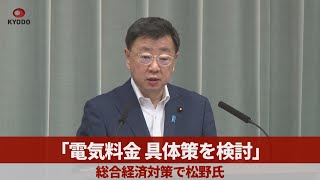 KYODO

「電気料金 具体策を検討」

総合経済対策で松野氏